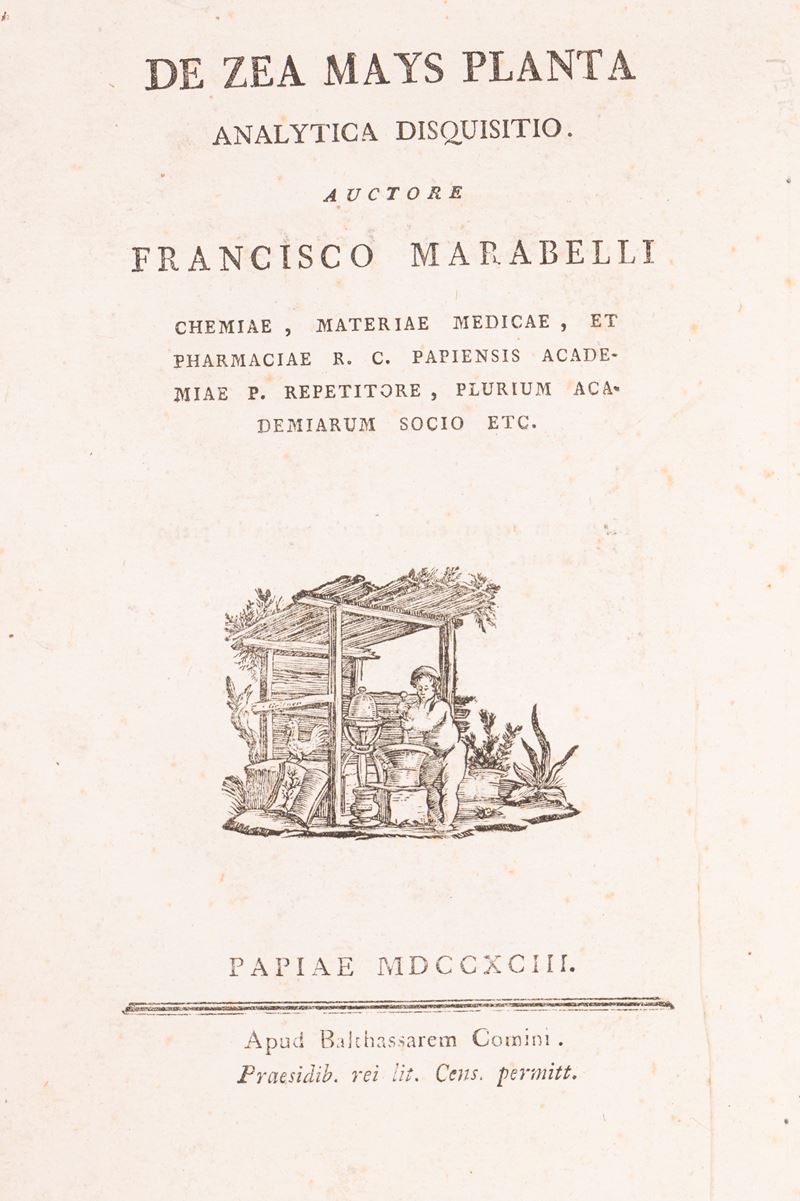 DE ZEA MAYS PLANTA
ANALYTICA DISQUISITIO.

AUCTORE

FRANCISCO MARABELLI

CHEMIAE, MATERIAE MEDICAE, ET PHARMACIAE R. C. PAPIENSIS ACADEMIAE P. REPETITORE, PLURIUM ACADEMIARUM SOCIO ETC.

PAPIAE MDCCXCIII.

Apud Balthassarem Comini.
Praesidib. rei lit. Cens. permitt.